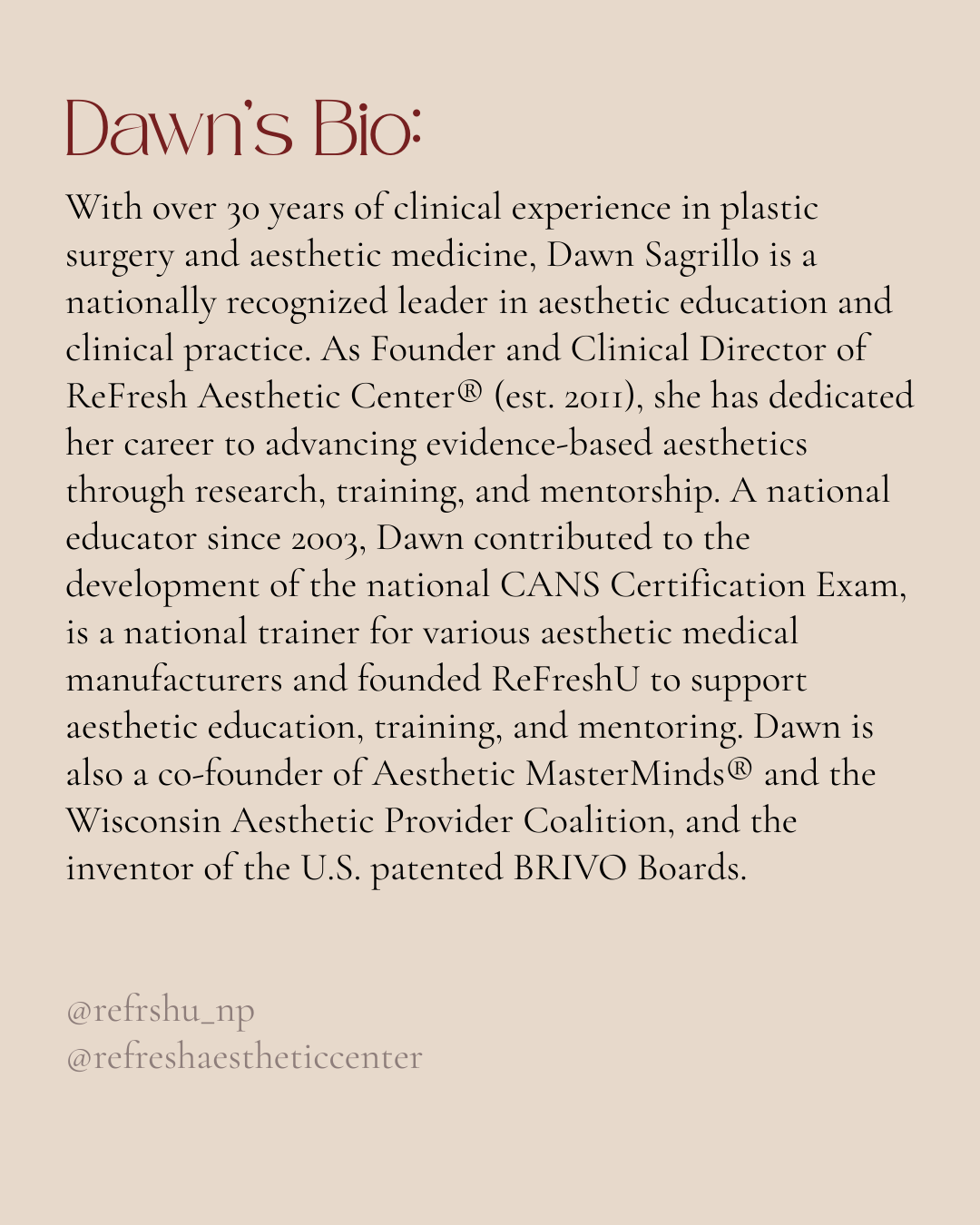 Dawn's Bio:

With over 30 years of clinical experience in plastic surgery and aesthetic medicine, Dawn Sagrillo is a nationally recognized leader in aesthetic education and clinical practice. As Founder and Clinical Director of ReFresh Aesthetic Center® (est. 2011), she has dedicated her career to advancing evidence-based aesthetics through research, training, and mentorship. A national educator since 2003, Dawn contributed to the development of the national CANS Certification Exam, is a national trainer for various aesthetic medical manufacturers and founded ReFreshU to support aesthetic education, training, and mentoring. Dawn is also a co-founder of Aesthetic MasterMinds® and the Wisconsin Aesthetic Provider Coalition, and the inventor of the U.S. patented BRIVO Boards.

@refrshu_np
@refreshaestheticcenter